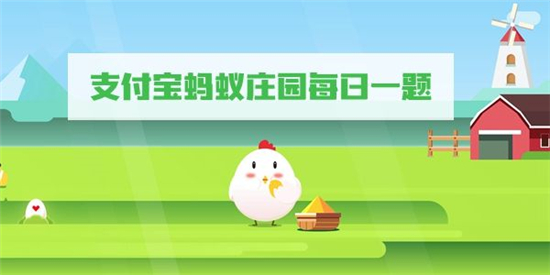 支付宝蚂蚁庄园每日一题